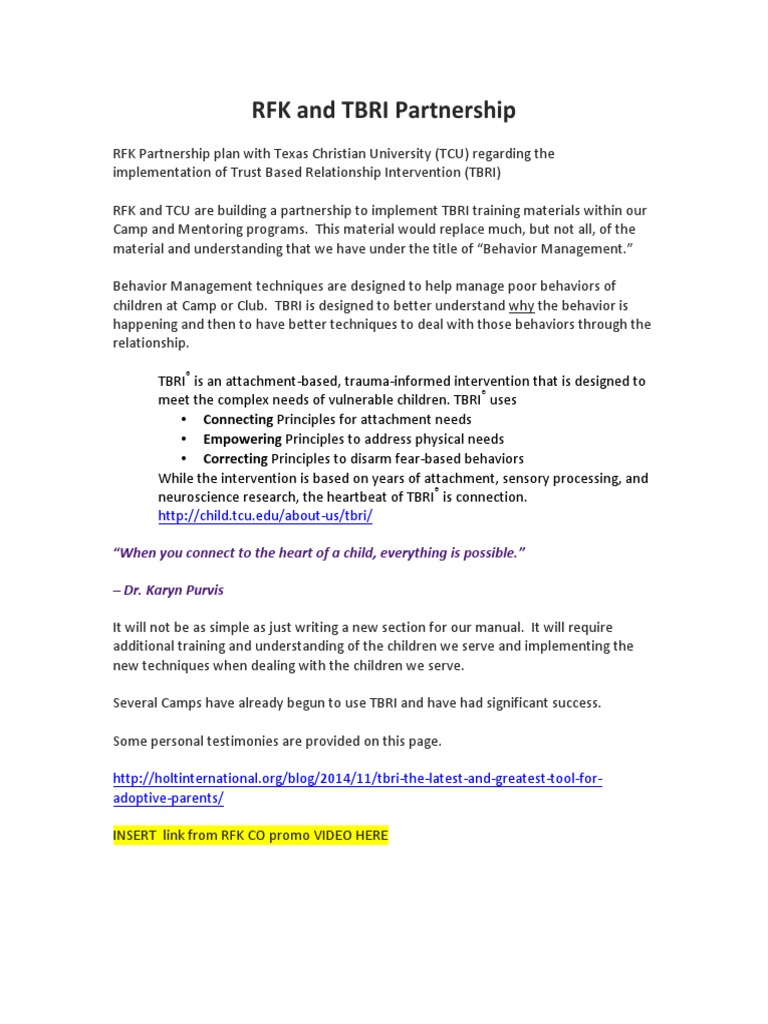 RFK and TBRI Partnership

RFK Partnership plan with Texas Christian University (TCU) regarding the implementation of Trust Based Relationship Intervention (TBRI)

RFK and TCU are building a partnership to implement TBRI training materials within our Camp and Mentoring programs. This material would replace much, but not all, of the material and understanding that we have under the title of "Behavior Management."

Behavior Management techniques are designed to help manage poor behaviors of children at Camp or Club. TBRI is designed to better understand why the behavior is happening and then to have better techniques to deal with those behaviors through the relationship.

TBRI® is an attachment-based, trauma-informed intervention that is designed to meet the complex needs of vulnerable children. TBRI® uses
• Connecting Principles for attachment needs
• Empowering Principles to address physical needs
• Correcting Principles to disarm fear-based behaviors
While the intervention is based on years of attachment, sensory processing, and neuroscience research, the heartbeat of TBRI® is connection.
http://child.tcu.edu/about-us/tbri/

"When you connect to the heart of a child, everything is possible."

– Dr. Karyn Purvis

It will not be as simple as just writing a new section for our manual. It will require additional training and understanding of the children we serve and implementing the new techniques when dealing with the children we serve.

Several Camps have already begun to use TBRI and have had significant success.

Some personal testimonies are provided on this page.

http://holtinternational.org/blog/2014/11/tbri-the-latest-and-greatest-tool-for-adoptive-parents/

INSERT link from RFK CO promo VIDEO HERE